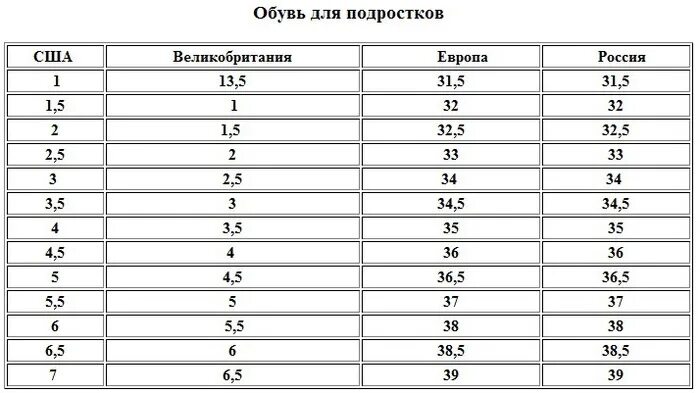 Обувь для подростков

| США | Великобритания | Европа | Россия |
|---|---|---|---|
| 1 | 13,5 | 31,5 | 31,5 |
| 1,5 | 1 | 32 | 32 |
| 2 | 1,5 | 32,5 | 32,5 |
| 2,5 | 2 | 33 | 33 |
| 3 | 2,5 | 34 | 34 |
| 3,5 | 3 | 34,5 | 34,5 |
| 4 | 3,5 | 35 | 35 |
| 4,5 | 4 | 36 | 36 |
| 5 | 4,5 | 36,5 | 36,5 |
| 5,5 | 5 | 37 | 37 |
| 6 | 5,5 | 38 | 38 |
| 6,5 | 6 | 38,5 | 38,5 |
| 7 | 6,5 | 39 | 39 |